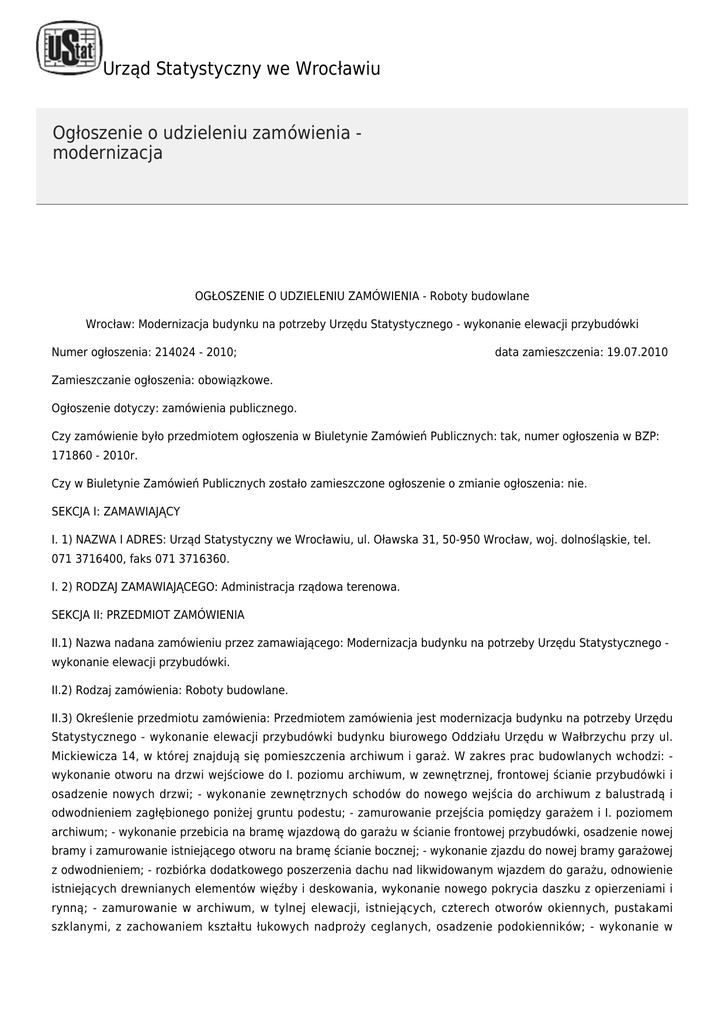 UStat

Urząd Statystyczny we Wrocławiu

Ogłoszenie o udzieleniu zamówienia - modernizacja

OGŁOSZENIE O UDZIELENIU ZAMÓWIENIA - Roboty budowlane

Wrocław: Modernizacja budynku na potrzeby Urzędu Statystycznego - wykonanie elewacji przybudówki

Numer ogłoszenia: 214024 - 2010; data zamieszczenia: 19.07.2010

Zamieszczanie ogłoszenia: obowiązkowe.

Ogłoszenie dotyczy: zamówienia publicznego.

Czy zamówienie było przedmiotem ogłoszenia w Biuletynie Zamówień Publicznych: tak, numer ogłoszenia w BZP: 171860 - 2010r.

Czy w Biuletynie Zamówień Publicznych zostało zamieszczone ogłoszenie o zmianie ogłoszenia: nie.

SEKCJA I: ZAMAWIAJĄCY

I. 1) NAZWA I ADRES: Urząd Statystyczny we Wrocławiu, ul. Oławska 31, 50-950 Wrocław, woj. dolnośląskie, tel. 071 3716400, faks 071 3716360.

I. 2) RODZAJ ZAMAWIAJĄCEGO: Administracja rządowa terenowa.

SEKCJA II: PRZEDMIOT ZAMÓWIENIA

II.1) Nazwa nadana zamówieniu przez zamawiającego: Modernizacja budynku na potrzeby Urzędu Statystycznego - wykonanie elewacji przybudówki.

II.2) Rodzaj zamówienia: Roboty budowlane.

II.3) Określenie przedmiotu zamówienia: Przedmiotem zamówienia jest modernizacja budynku na potrzeby Urzędu Statystycznego - wykonanie elewacji przybudówki budynku biurowego Oddziału Urzędu w Wałbrzychu przy ul. Mickiewicza 14, w której znajdują się pomieszczenia archiwum i garaż. W zakres prac budowlanych wchodzi: - wykonanie otworu na drzwi wejściowe do I. poziomu archiwum, w zewnętrznej, frontowej ścianie przybudówki i osadzenie nowych drzwi; - wykonanie zewnętrznych schodów do nowego wejścia do archiwum z balustradą i odwodnieniem zagłębionego poniżej gruntu podestu; - zamurowanie przejścia pomiędzy garażem i I. poziomem archiwum; - wykonanie przebicia na bramę wjazdową do garażu w ścianie frontowej przybudówki, osadzenie nowej bramy i zamurowanie istniejącego otworu na bramę ścianie bocznej; - wykonanie zjazdu do nowej bramy garażowej z odwodnieniem; - rozbiórka dodatkowego poszerzenia dachu nad likwidowanym wjazdem do garażu, odnowienie istniejących drewnianych elementów więźby i deskowania, wykonanie nowego pokrycia daszku z opierzeniami i rynną; - zamurowanie w archiwum, w tylnej elewacji, istniejących, czterech otworów okiennych, pustakami szklanymi, z zachowaniem kształtu łukowych nadproży ceglanych, osadzenie podokienników; - wykonanie w